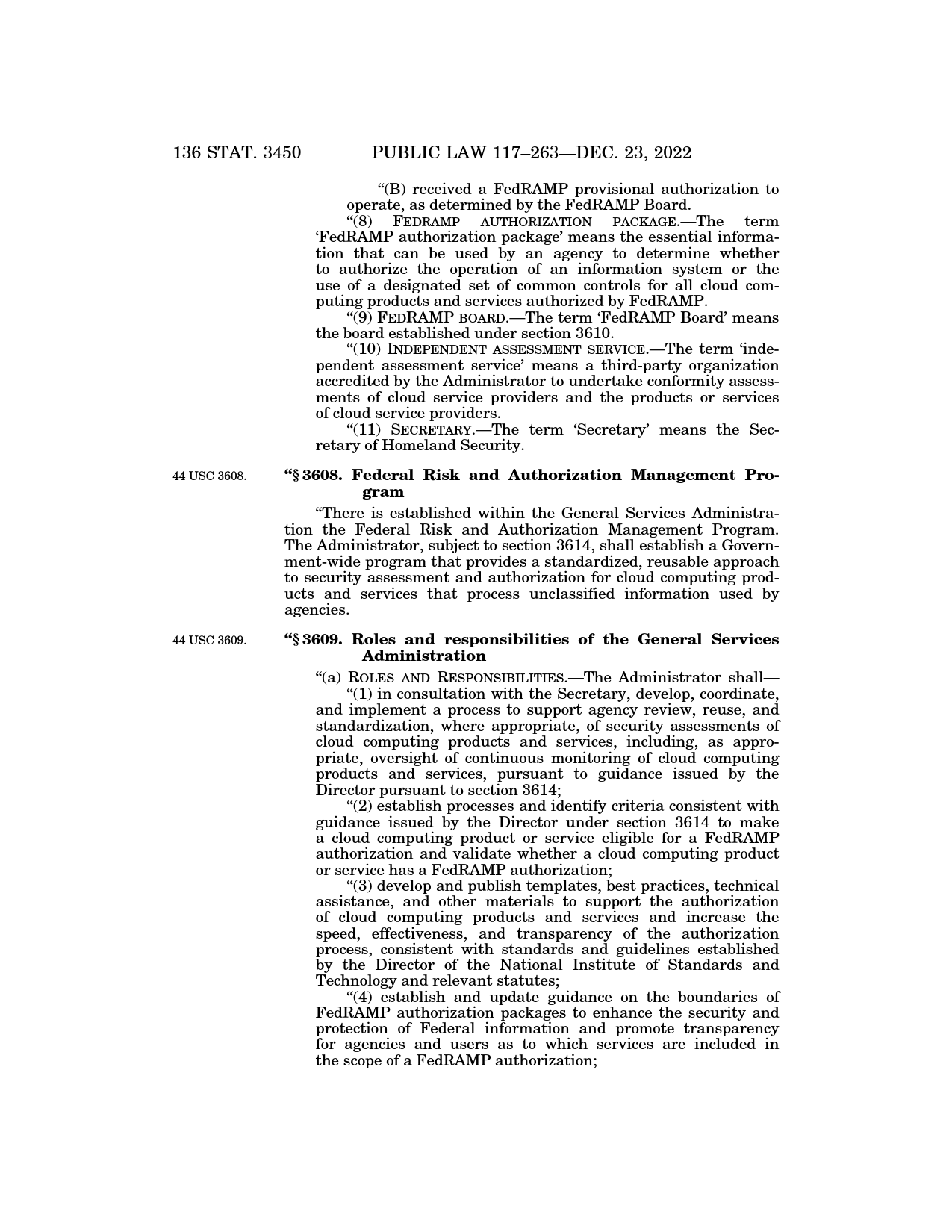 136 STAT. 3450 PUBLIC LAW 117–263—DEC. 23, 2022

“(B) received a FedRAMP provisional authorization to operate, as determined by the FedRAMP Board.

“(8) FEDRAMP AUTHORIZATION PACKAGE.—The term ‘FedRAMP authorization package’ means the essential information that can be used by an agency to determine whether to authorize the operation of an information system or the use of a designated set of common controls for all cloud computing products and services authorized by FedRAMP.

“(9) FEDRAMP BOARD.—The term ‘FedRAMP Board’ means the board established under section 3610.

“(10) INDEPENDENT ASSESSMENT SERVICE.—The term ‘independent assessment service’ means a third-party organization accredited by the Administrator to undertake conformity assessments of cloud service providers and the products or services of cloud service providers.

“(11) SECRETARY.—The term ‘Secretary’ means the Secretary of Homeland Security.

44 USC 3608.

“§ 3608. Federal Risk and Authorization Management Program

“There is established within the General Services Administration the Federal Risk and Authorization Management Program. The Administrator, subject to section 3614, shall establish a Government-wide program that provides a standardized, reusable approach to security assessment and authorization for cloud computing products and services that process unclassified information used by agencies.

44 USC 3609.

“§ 3609. Roles and responsibilities of the General Services Administration

“(a) ROLES AND RESPONSIBILITIES.—The Administrator shall—

“(1) in consultation with the Secretary, develop, coordinate, and implement a process to support agency review, reuse, and standardization, where appropriate, of security assessments of cloud computing products and services, including, as appropriate, oversight of continuous monitoring of cloud computing products and services, pursuant to guidance issued by the Director pursuant to section 3614;

“(2) establish processes and identify criteria consistent with guidance issued by the Director under section 3614 to make a cloud computing product or service eligible for a FedRAMP authorization and validate whether a cloud computing product or service has a FedRAMP authorization;

“(3) develop and publish templates, best practices, technical assistance, and other materials to support the authorization of cloud computing products and services and increase the speed, effectiveness, and transparency of the authorization process, consistent with standards and guidelines established by the Director of the National Institute of Standards and Technology and relevant statutes;

“(4) establish and update guidance on the boundaries of FedRAMP authorization packages to enhance the security and protection of Federal information and promote transparency for agencies and users as to which services are included in the scope of a FedRAMP authorization;